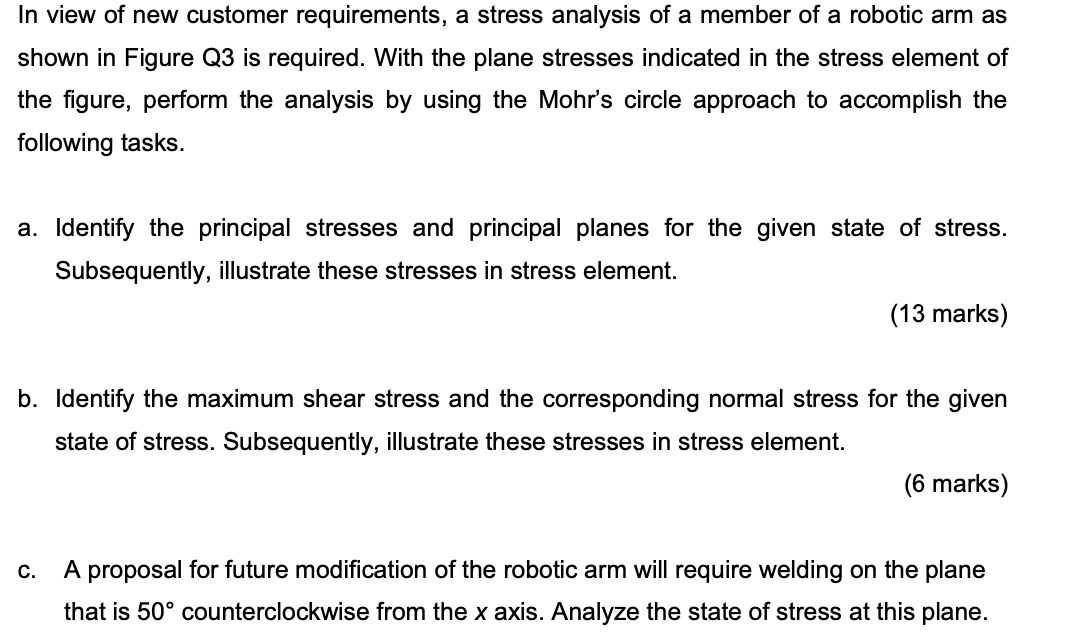 In view of new customer requirements, a stress analysis of a member of a robotic arm as shown in Figure Q3 is required. With the plane stresses indicated in the stress element of the figure, perform the analysis by using the Mohr's circle approach to accomplish the following tasks.

a. Identify the principal stresses and principal planes for the given state of stress. Subsequently, illustrate these stresses in stress element.

(13 marks)

b. Identify the maximum shear stress and the corresponding normal stress for the given state of stress. Subsequently, illustrate these stresses in stress element.

(6 marks)

c. A proposal for future modification of the robotic arm will require welding on the plane that is 50° counterclockwise from the $x$ axis. Analyze the state of stress at this plane.